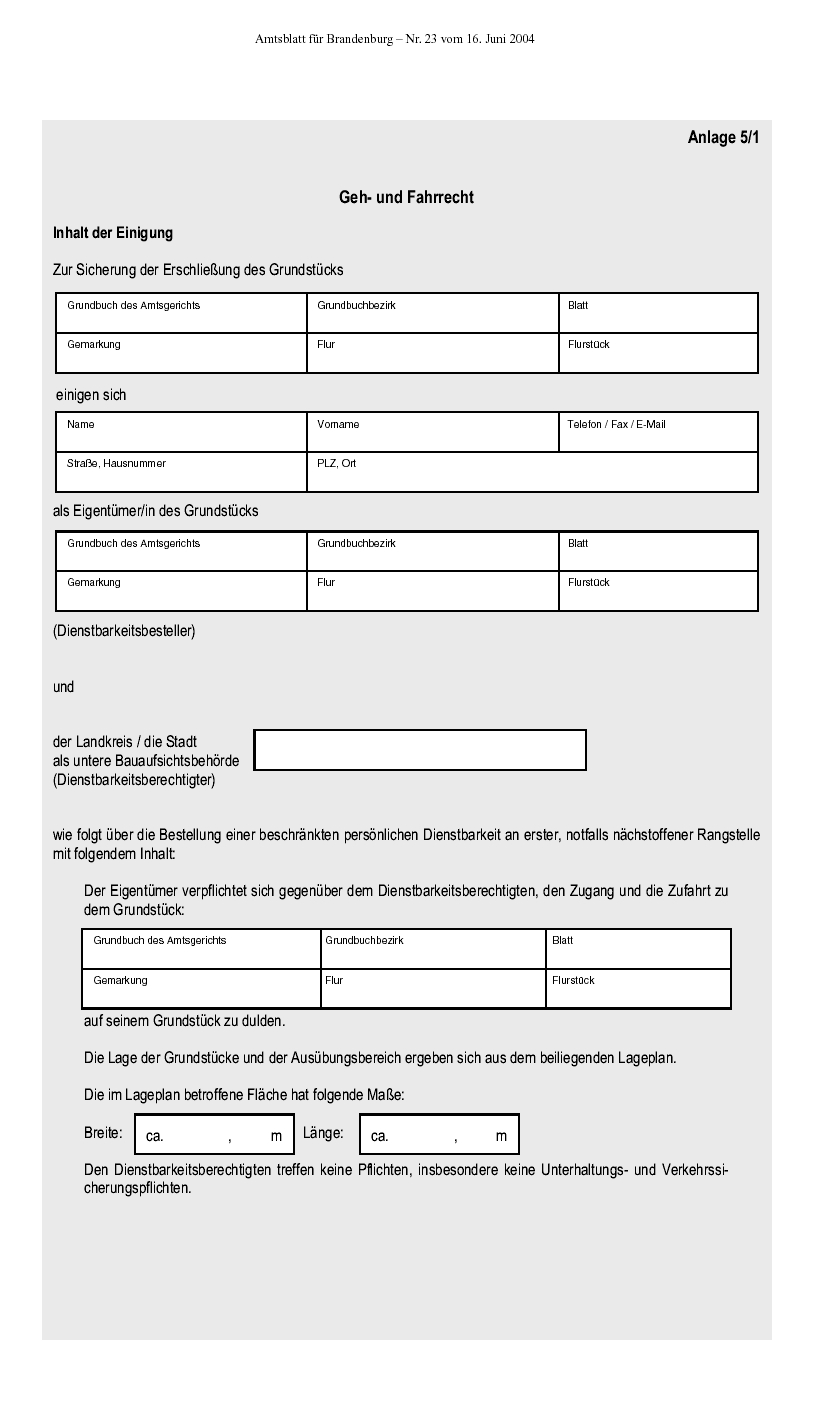 Amtsblatt für Brandenburg – Nr. 23 vom 16. Juni 2004

Anlage 5/1

Geh- und Fahrrecht

Inhalt der Einigung

Zur Sicherung der Erschließung des Grundstücks

| Grundbuch des Amtsgerichts | Grundbuchbezirk | Blatt |
|---|---|---|
| Gemarkung | Flur | Flurstück |

einigen sich

| Name | Vorname | Telefon / Fax / E-Mail |
|---|---|---|
| Straße, Hausnummer | PLZ, Ort | |

als Eigentümer/in des Grundstücks

| Grundbuch des Amtsgerichts | Grundbuchbezirk | Blatt |
|---|---|---|
| Gemarkung | Flur | Flurstück |

(Dienstbarkeitsbesteller)

und

der Landkreis / die Stadt
als untere Bauaufsichtsbehörde
(Dienstbarkeitsberechtigter)

wie folgt über die Bestellung einer beschränkten persönlichen Dienstbarkeit an erster, notfalls nächstoffener Rangstelle mit folgendem Inhalt:

Der Eigentümer verpflichtet sich gegenüber dem Dienstbarkeitsberechtigten, den Zugang und die Zufahrt zu dem Grundstück:

| Grundbuch des Amtsgerichts | Grundbuchbezirk | Blatt |
|---|---|---|
| Gemarkung | Flur | Flurstück |

auf seinem Grundstück zu dulden.

Die Lage der Grundstücke und der Ausübungsbereich ergeben sich aus dem beiliegenden Lageplan.

Die im Lageplan betroffene Fläche hat folgende Maße:

Breite: ca. , m Länge: ca. , m

Den Dienstbarkeitsberechtigten treffen keine Pflichten, insbesondere keine Unterhaltungs- und Verkehrssicherungspflichten.